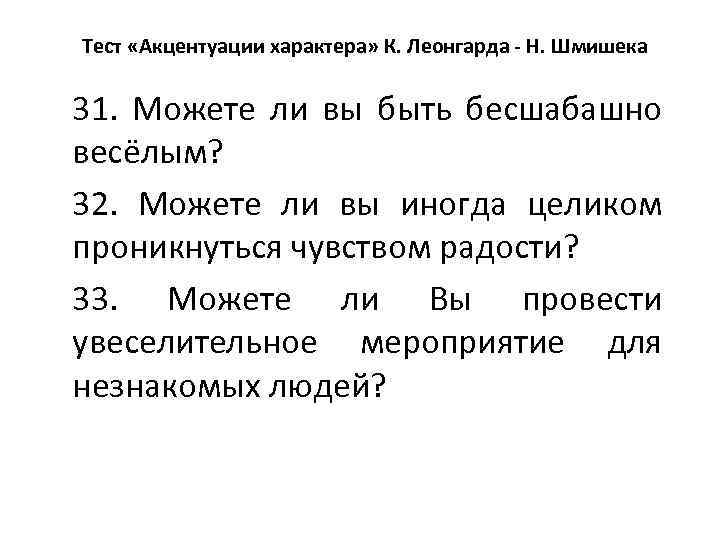 Тест «Акцентуации характера» К. Леонгарда - Н. Шмишека

31. Можете ли вы быть бесшабашно весёлым?

32. Можете ли вы иногда целиком проникнуться чувством радости?

33. Можете ли Вы провести увеселительное мероприятие для незнакомых людей?